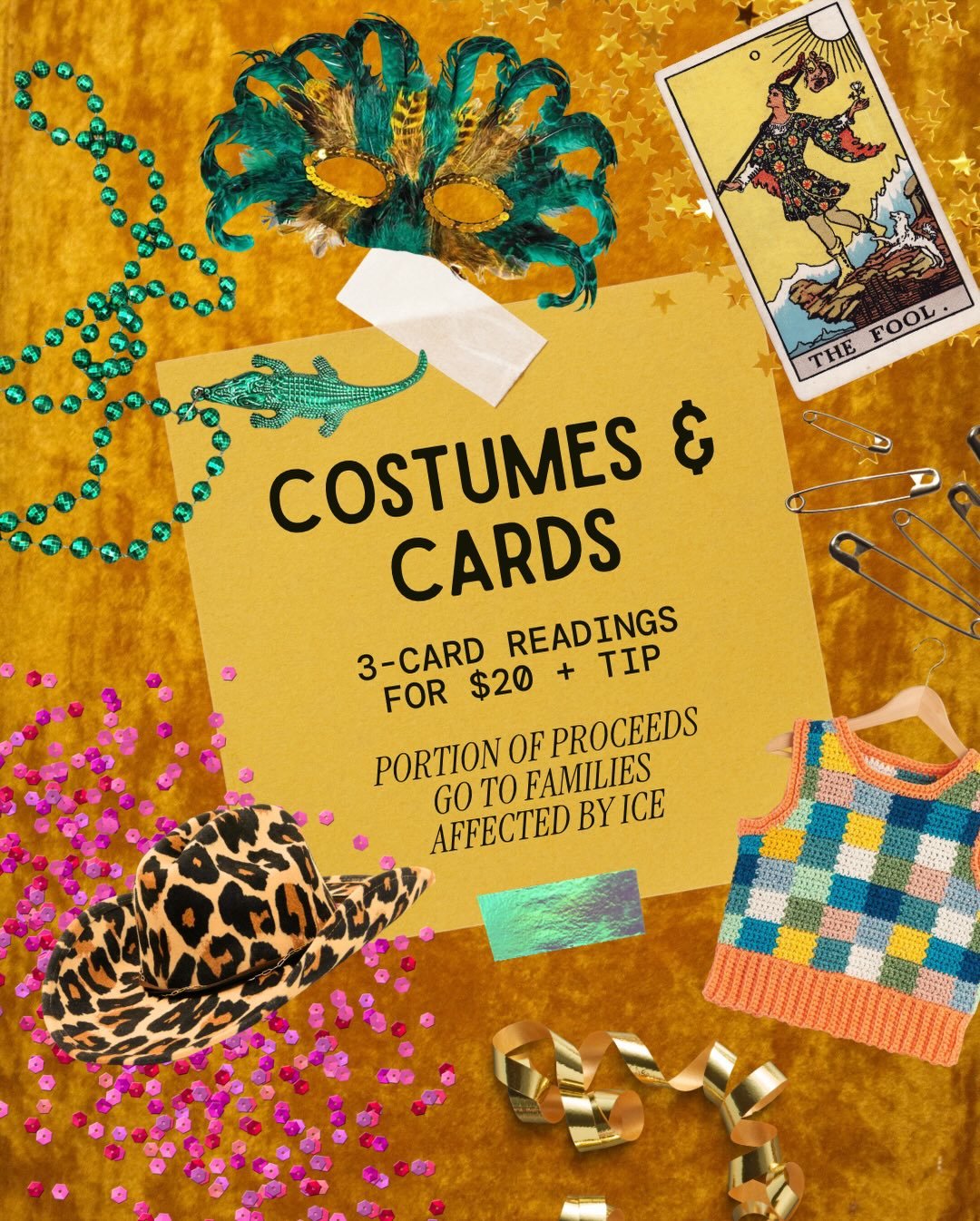 0

THE FOOL.

COSTUMES & CARDS

3-CARD READINGS FOR $20 + TIP

PORTION OF PROCEEDS GO TO FAMILIES AFFECTED BY ICE